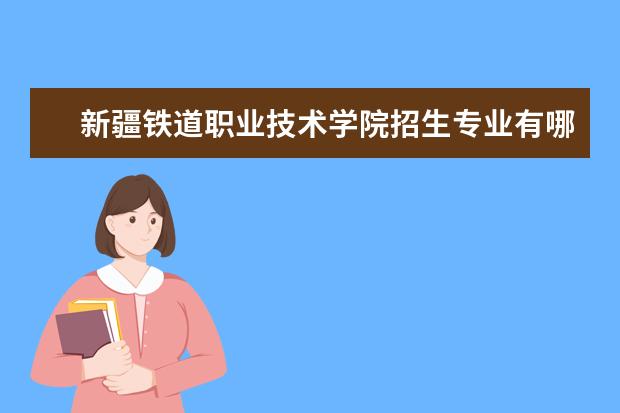 新疆铁道职业技术学院招生专业有哪